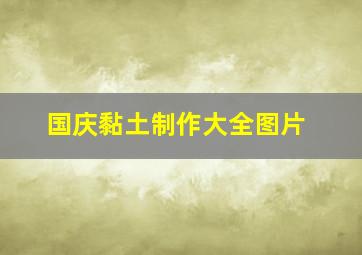 国庆黏土制作大全图片